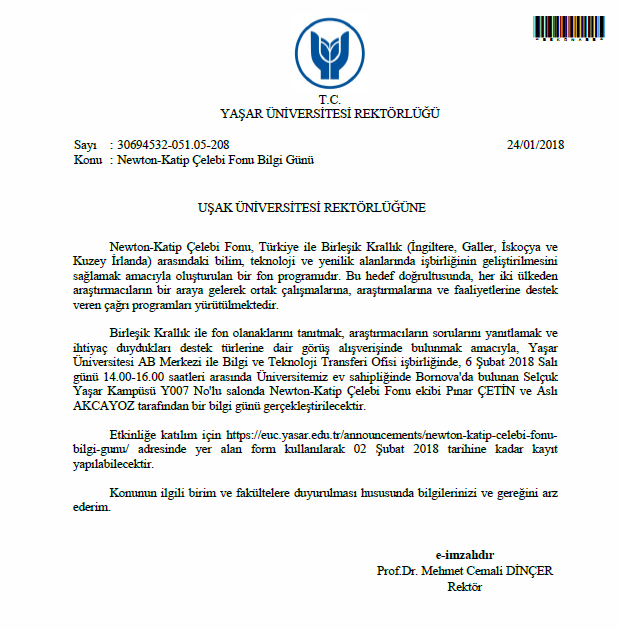 T.C.
YAŞAR ÜNİVERSİTESİ REKTÖRLÜĞÜ

Sayı : 30694532-051.05-208 24/01/2018
Konu : Newton-Katip Çelebi Fonu Bilgi Günü

UŞAK ÜNİVERSİTESİ REKTÖRLÜĞÜNE

Newton-Katip Çelebi Fonu, Türkiye ile Birleşik Krallık (İngiltere, Galler, İskoçya ve Kuzey İrlanda) arasındaki bilim, teknoloji ve yenilik alanlarında işbirliğinin geliştirilmesini sağlamak amacıyla oluşturulan bir fon programıdır. Bu hedef doğrultusunda, her iki ülkeden araştırmacıların bir araya gelerek ortak çalışmalarına, araştırmalarına ve faaliyetlerine destek veren çağrı programları yürütülmektedir.

Birleşik Krallık ile fon olanaklarını tanıtmak, araştırmacıların sorularını yanıtlamak ve ihtiyaç duydukları destek türlerine dair görüş alışverişinde bulunmak amacıyla, Yaşar Üniversitesi AB Merkezi ile Bilgi ve Teknoloji Transferi Ofisi işbirliğinde, 6 Şubat 2018 Salı günü 14.00-16.00 saatleri arasında Üniversitemiz ev sahipliğinde Bornova'da bulunan Selçuk Yaşar Kampüsü Y007 No'lu salonda Newton-Katip Çelebi Fonu ekibi Pınar ÇETİN ve Aslı AKCAYOZ tarafından bir bilgi günü gerçekleştirilecektir.

Etkinliğe katılım için https://euc.yasar.edu.tr/announcements/newton-katip-celebi-fonu-bilgi-gunu/ adresinde yer alan form kullanılarak 02 Şubat 2018 tarihine kadar kayıt yapılabilecektir.

Konunun ilgili birim ve fakültelere duyurulması hususunda bilgilerinizi ve gereğini arz ederim.

e-imzalıdır
Prof.Dr. Mehmet Cemali DİNÇER
Rektör